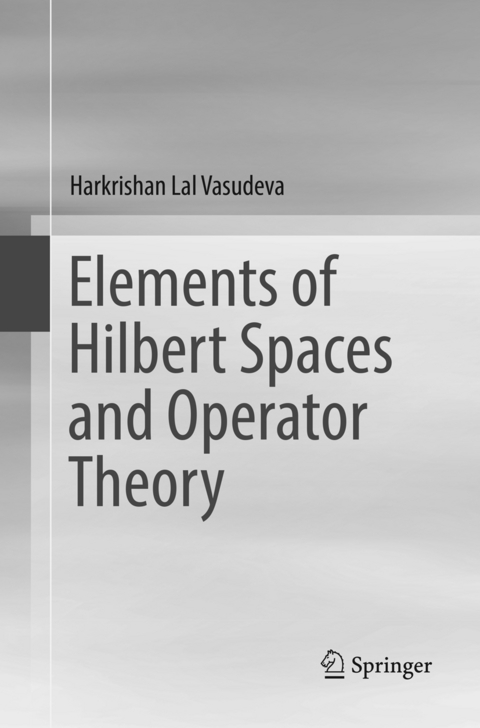 Harkrishan Lal Vasudeva

Elements of Hilbert Spaces and Operator Theory

Springer